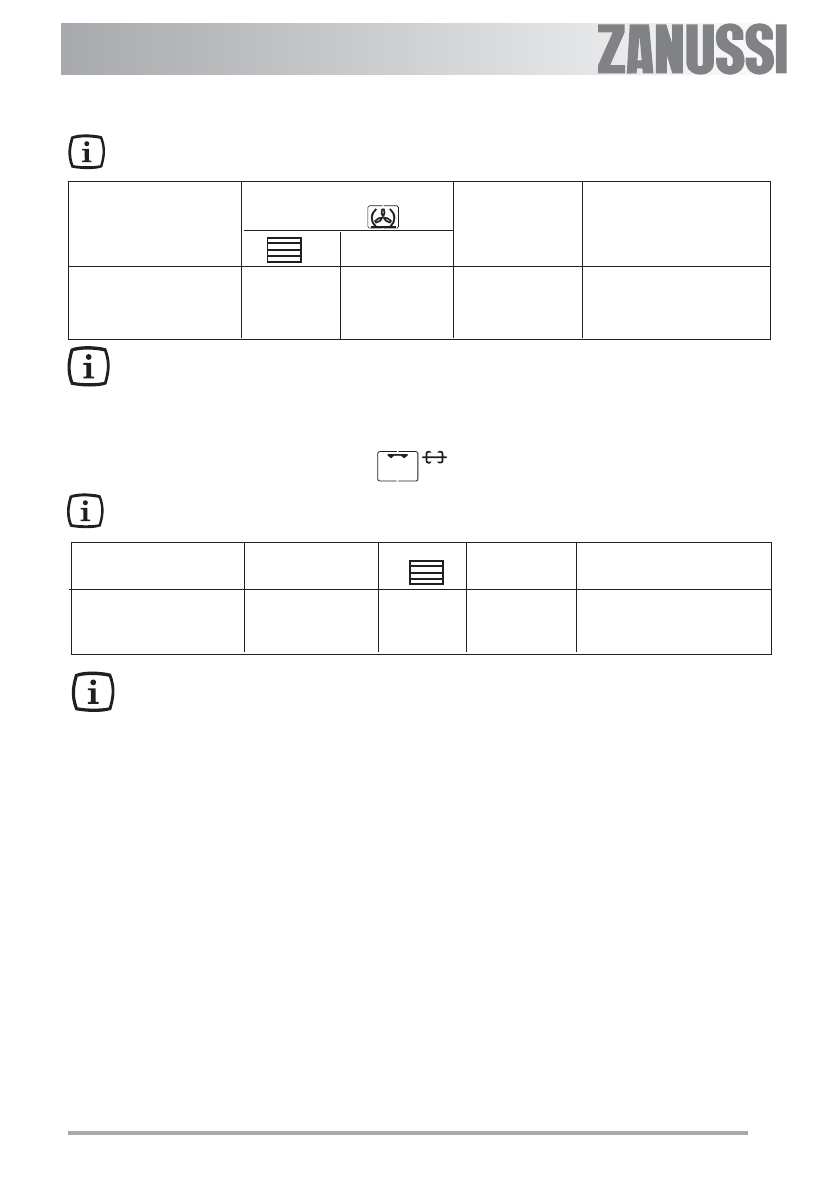 ZANUSSI